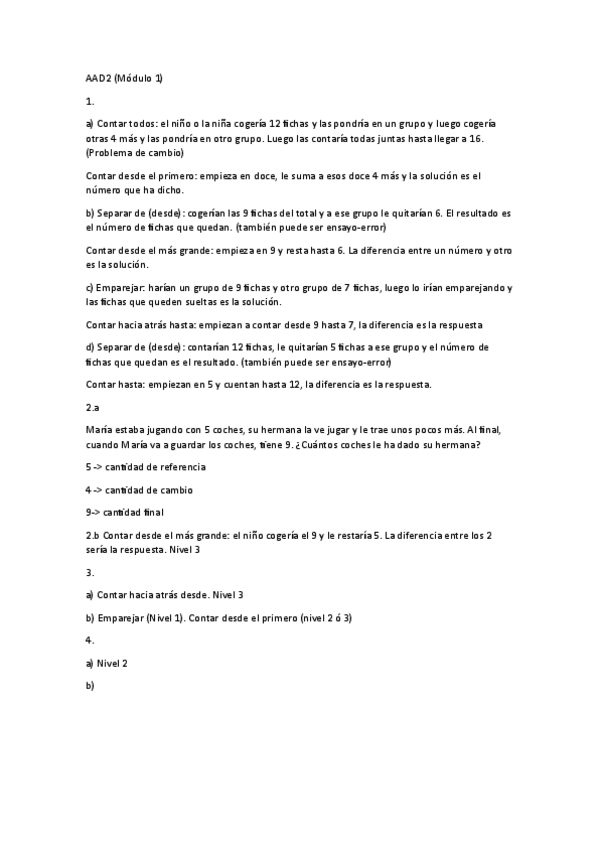 AAD2 (Módulo 1)

1.

a) Contar todos: el niño o la niña cogería 12 fichas y las pondría en un grupo y luego cogería otras 4 más y las pondría en otro grupo. Luego las contaría todas juntas hasta llegar a 16. (Problema de cambio)

Contar desde el primero: empieza en doce, le suma a esos doce 4 más y la solución es el número que ha dicho.

b) Separar de (desde): cogerían las 9 fichas del total y a ese grupo le quitarían 6. El resultado es el número de fichas que quedan. (también puede ser ensayo-error)

Contar desde el más grande: empieza en 9 y resta hasta 6. La diferencia entre un número y otro es la solución.

c) Emparejar: harían un grupo de 9 fichas y otro grupo de 7 fichas, luego lo irían emparejando y las fichas que queden sueltas es la solución.

Contar hacia atrás hasta: empiezan a contar desde 9 hasta 7, la diferencia es la respuesta

d) Separar de (desde): contarían 12 fichas, le quitarían 5 fichas a ese grupo y el número de fichas que quedan es el resultado. (también puede ser ensayo-error)

Contar hasta: empiezan en 5 y cuentan hasta 12, la diferencia es la respuesta.

2.a

María estaba jugando con 5 coches, su hermana la ve jugar y le trae unos pocos más. Al final, cuando María va a guardar los coches, tiene 9. ¿Cuántos coches le ha dado su hermana?

5 -> cantidad de referencia

4 -> cantidad de cambio

9-> cantidad final

2.b Contar desde el más grande: el niño cogería el 9 y le restaría 5. La diferencia entre los 2 sería la respuesta. Nivel 3

3.

a) Contar hacia atrás desde. Nivel 3

b) Emparejar (Nivel 1). Contar desde el primero (nivel 2 ó 3)

4.

a) Nivel 2

b)